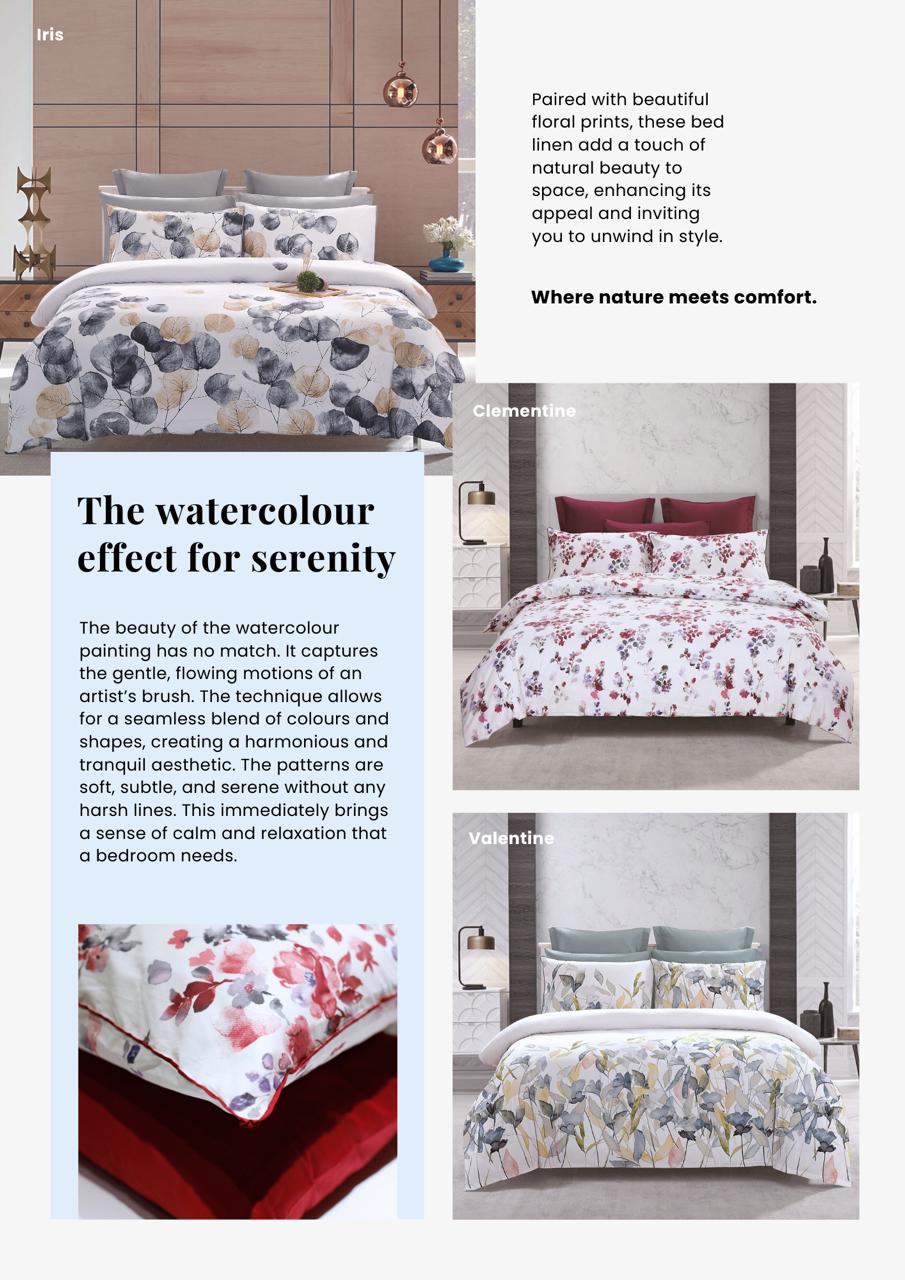 Iris

Paired with beautiful floral prints, these bed linen add a touch of natural beauty to space, enhancing its appeal and inviting you to unwind in style.

Where nature meets comfort.

Clementine

The watercolour effect for serenity

The beauty of the watercolour painting has no match. It captures the gentle, flowing motions of an artist's brush. The technique allows for a seamless blend of colours and shapes, creating a harmonious and tranquil aesthetic. The patterns are soft, subtle, and serene without any harsh lines. This immediately brings a sense of calm and relaxation that a bedroom needs.

Valentine